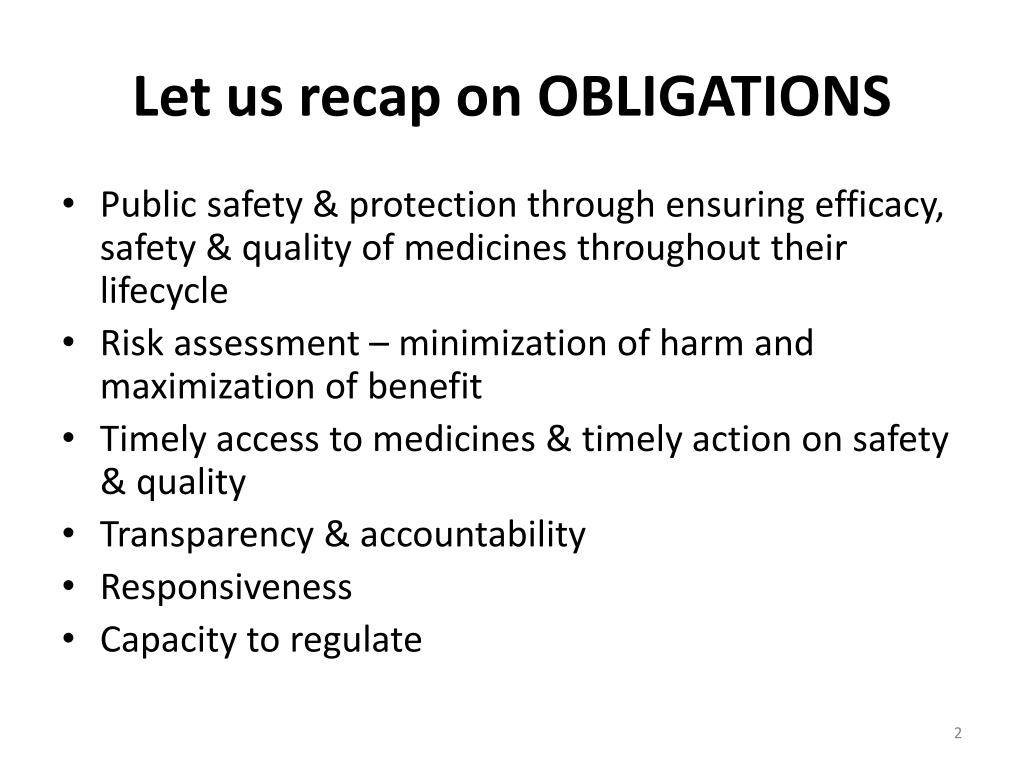 Let us recap on OBLIGATIONS

• Public safety & protection through ensuring efficacy, safety & quality of medicines throughout their lifecycle
• Risk assessment – minimization of harm and maximization of benefit
• Timely access to medicines & timely action on safety & quality
• Transparency & accountability
• Responsiveness
• Capacity to regulate

2